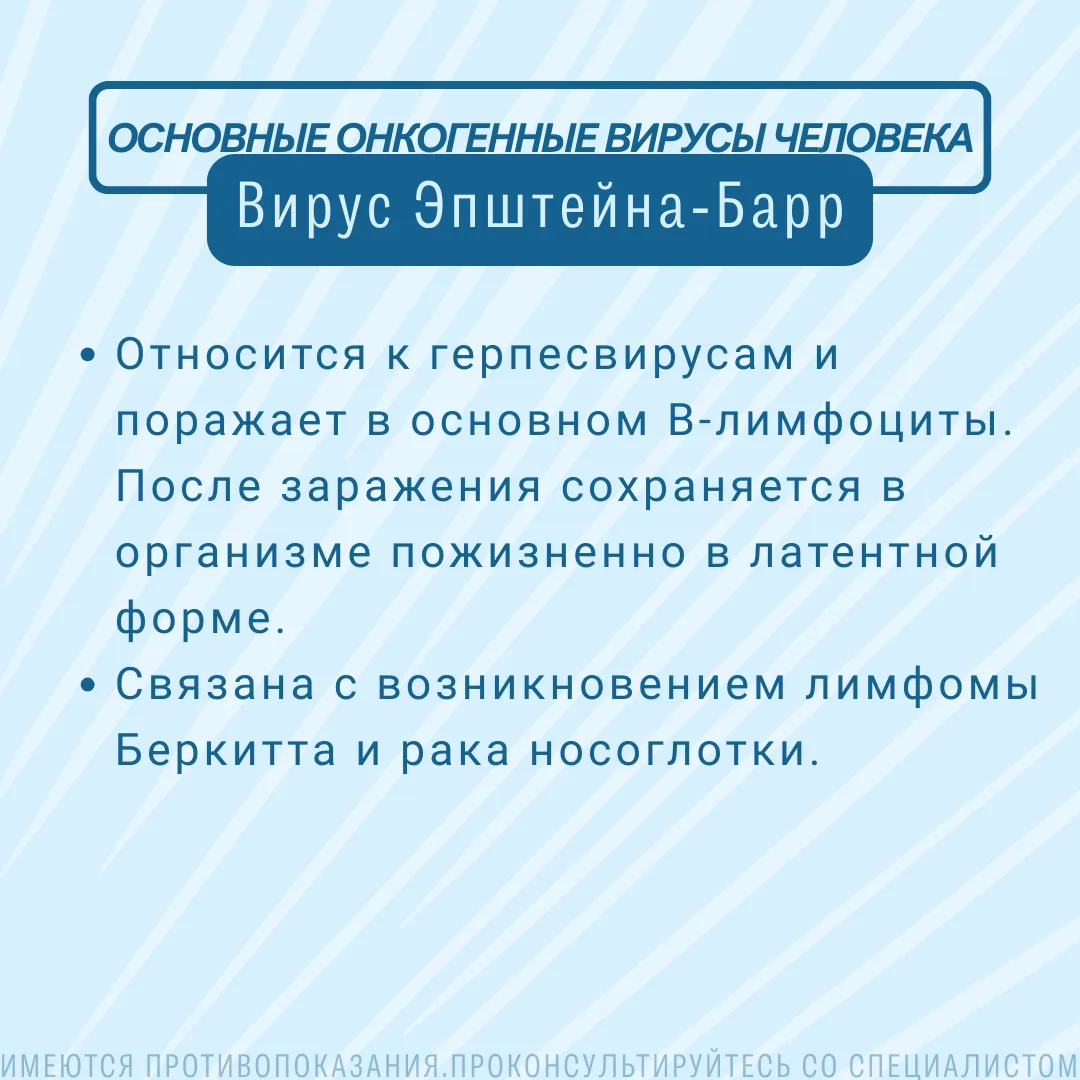 ОСНОВНЫЕ ОНКОГЕННЫЕ ВИРУСЫ ЧЕЛОВЕКА

Вирус Эпштейна-Барр

• Относится к герпесвирусам и поражает в основном В-лимфоциты. После заражения сохраняется в организме пожизненно в латентной форме.
• Связана с возникновением лимфомы Беркитта и рака носоглотки.

ИМЕЮТСЯ ПРОТИВОПОКАЗАНИЯ.ПРОКОНСУЛЬТИРУЙТЕСЬ СО СПЕЦИАЛИСТОМ